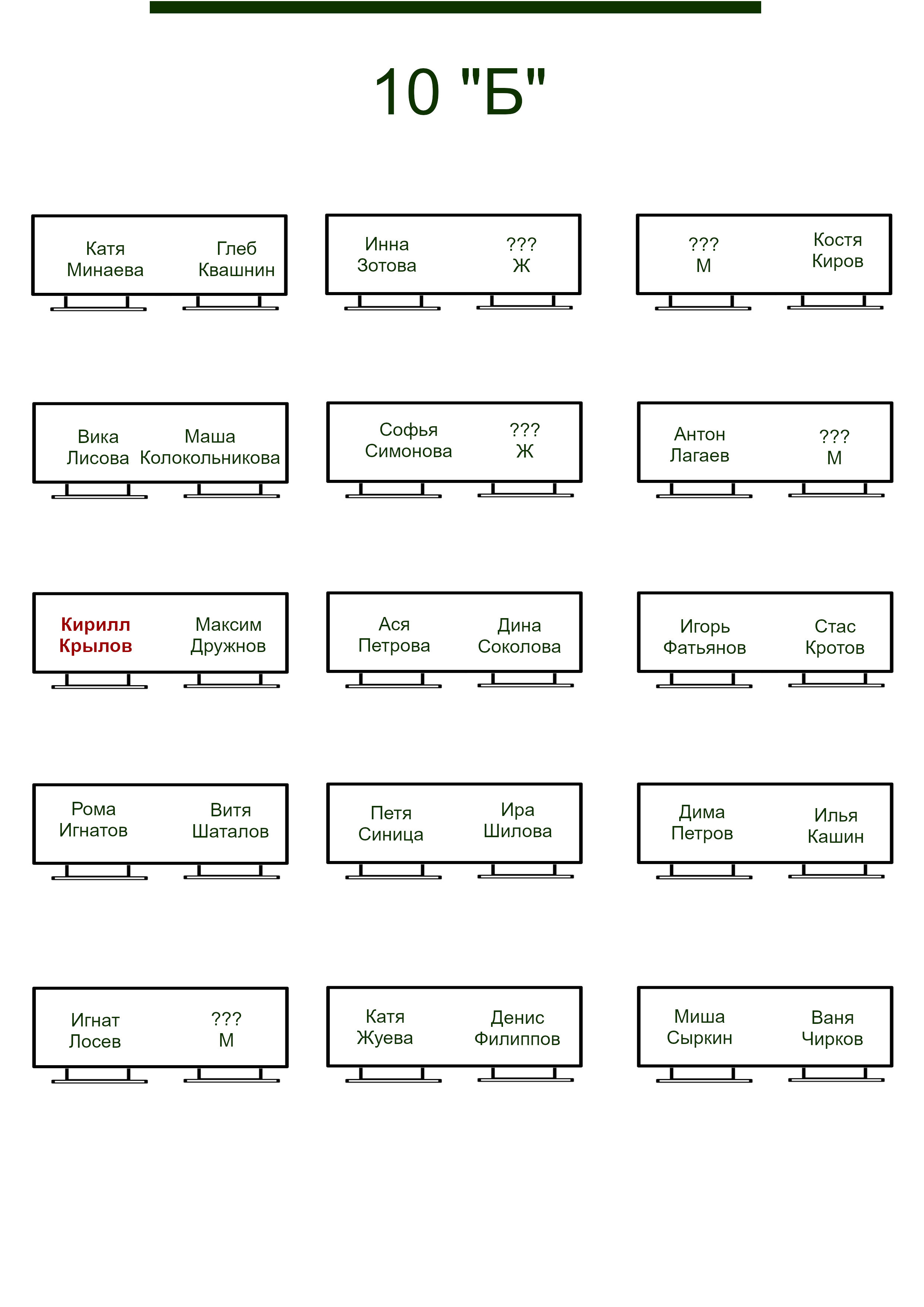 10 "Б"

Катя Минаева
Глеб Квашнин

Инна Зотова
??? Ж

??? М
Костя Киров

Вика Лисова
Маша Колокольникова

Софья Симонова
??? Ж

Антон Лагаев
??? М

Кирилл Крылов
Максим Дружнов

Ася Петрова
Дина Соколова

Игорь Фатьянов
Стас Кротов

Рома Игнатов
Витя Шаталов

Петя Синица
Ира Шилова

Дима Петров
Илья Кашин

Игнат Лосев
??? М

Катя Жуева
Денис Филиппов

Миша Сыркин
Ваня Чирков